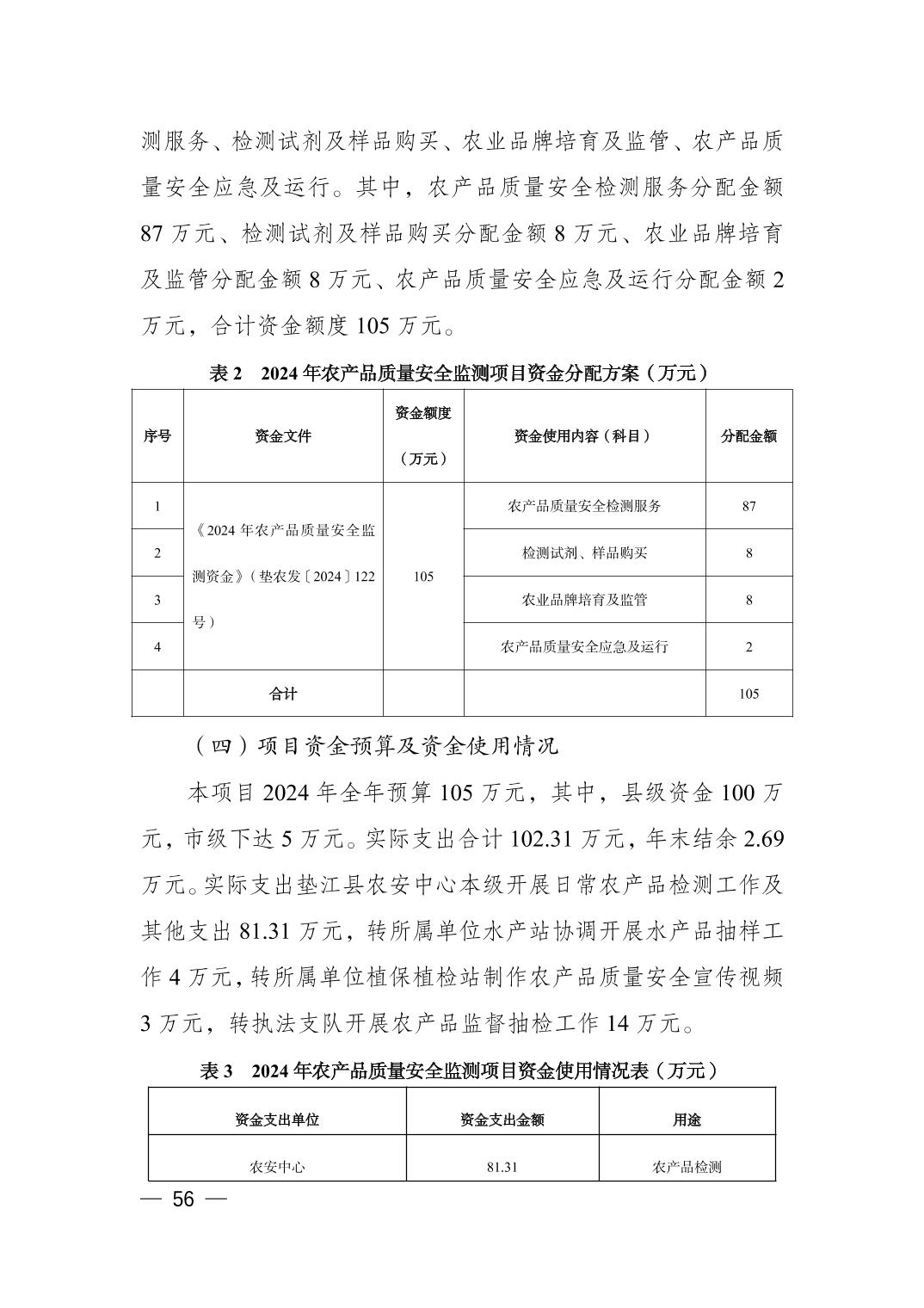 测服务、检测试剂及样品购买、农业品牌培育及监管、农产品质量安全应急及运行。其中，农产品质量安全检测服务分配金额87万元、检测试剂及样品购买分配金额8万元、农业品牌培育及监管分配金额8万元、农产品质量安全应急及运行分配金额2万元，合计资金额度105万元。

表2　2024年农产品质量安全监测项目资金分配方案（万元）

| 序号 | 资金文件 | 资金额度（万元） | 资金使用内容（科目） | 分配金额 |
|---|---|---|---|---|
| 1 | 《2024年农产品质量安全监测资金》（垫农发〔2024〕122号） | 105 | 农产品质量安全检测服务 | 87 |
| 2 | | | 检测试剂、样品购买 | 8 |
| 3 | | | 农业品牌培育及监管 | 8 |
| 4 | | | 农产品质量安全应急及运行 | 2 |
| | 合计 | | | 105 |

（四）项目资金预算及资金使用情况

本项目2024年全年预算105万元，其中，县级资金100万元，市级下达5万元。实际支出合计102.31万元，年末结余2.69万元。实际支出垫江县农安中心本级开展日常农产品检测工作及其他支出81.31万元，转所属单位水产站协调开展水产品抽样工作4万元，转所属单位植保植检站制作农产品质量安全宣传视频3万元，转执法支队开展农产品监督抽检工作14万元。

表3　2024年农产品质量安全监测项目资金使用情况表（万元）

| 资金支出单位 | 资金支出金额 | 用途 |
|---|---|---|
| 农安中心 | 81.31 | 农产品检测 |

— 56 —